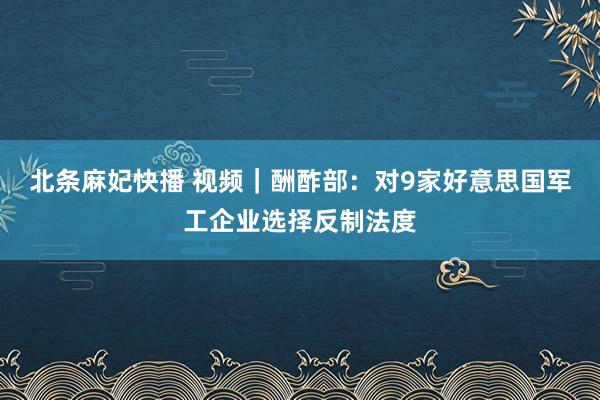 北条麻妃快播 视频｜酬酢部：对9家好意思国军工企业选择反制法度